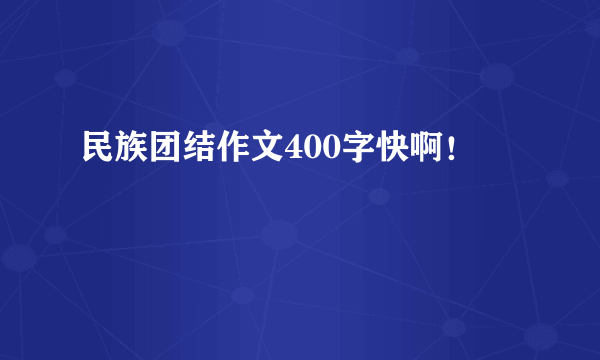 民族团结作文400字快啊！